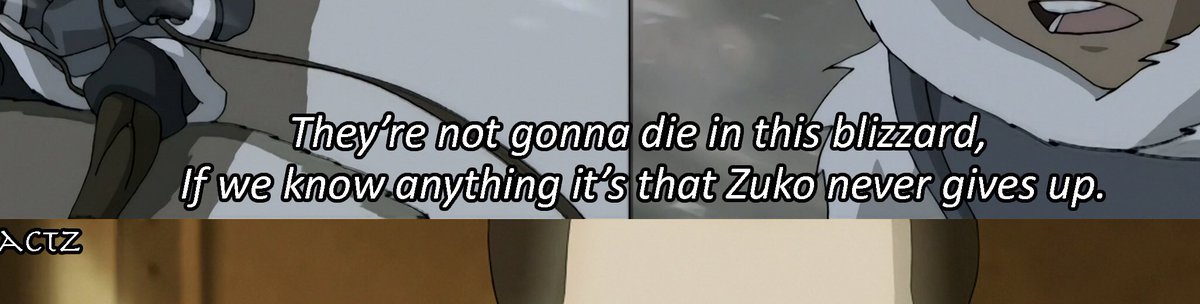 They're not gonna die in this blizzard,
If we know anything it's that Zuko never gives up.

ACTZ